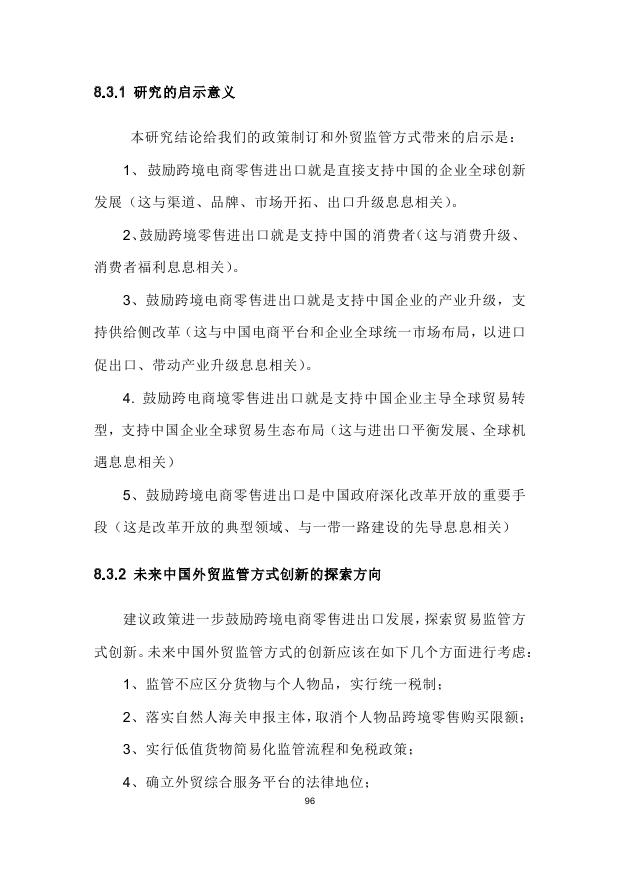 8.3.1 研究的启示意义

本研究结论给我们的政策制订和外贸监管方式带来的启示是：

1、鼓励跨境电商零售进出口就是直接支持中国的企业全球创新发展（这与渠道、品牌、市场开拓、出口升级息息相关）。

2、鼓励跨境零售进出口就是支持中国的消费者（这与消费升级、消费者福利息息相关）。

3、鼓励跨境电商零售进出口就是支持中国企业的产业升级，支持供给侧改革（这与中国电商平台和企业全球统一市场布局，以进口促出口、带动产业升级息息相关）。

4. 鼓励跨电商境零售进出口就是支持中国企业主导全球贸易转型，支持中国企业全球贸易生态布局（这与进出口平衡发展、全球机遇息息相关）

5、鼓励跨境电商零售进出口是中国政府深化改革开放的重要手段（这是改革开放的典型领域、与一带一路建设的先导息息相关）

8.3.2 未来中国外贸监管方式创新的探索方向

建议政策进一步鼓励跨境电商零售进出口发展，探索贸易监管方式创新。未来中国外贸监管方式的创新应该在如下几个方面进行考虑：

1、监管不应区分货物与个人物品，实行统一税制；

2、落实自然人海关申报主体，取消个人物品跨境零售购买限额；

3、实行低值货物简易化监管流程和免税政策；

4、确立外贸综合服务平台的法律地位；

96